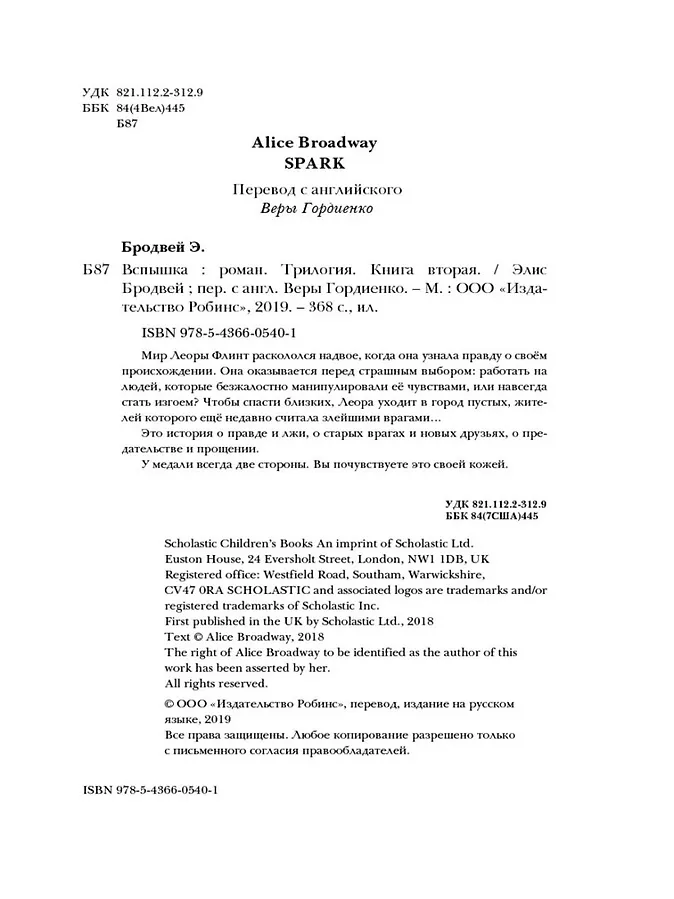 УДК 821.112.2-312.9
ББК 84(4Вел)445
Б87

Alice Broadway
SPARK

Перевод с английского
Веры Гордиенко

Бродвей Э.

Б87 Вспышка : роман. Трилогия. Книга вторая. / Элис Бродвей ; пер. с англ. Веры Гордиенко. – М. : ООО «Издательство Робинс», 2019. – 368 с., ил.

ISBN 978-5-4366-0540-1

Мир Леоры Флинт раскололся надвое, когда она узнала правду о своём происхождении. Она оказывается перед страшным выбором: работать на людей, которые безжалостно манипулировали её чувствами, или навсегда стать изгоем? Чтобы спасти близких, Леора уходит в город пустых, жителей которого ещё недавно считала злейшими врагами…

Это история о правде и лжи, о старых врагах и новых друзьях, о предательстве и прощении.

У медали всегда две стороны. Вы почувствуете это своей кожей.

УДК 821.112.2-312.9
ББК 84(7США)445

Scholastic Children's Books An imprint of Scholastic Ltd. Euston House, 24 Eversholt Street, London, NW1 1DB, UK Registered office: Westfield Road, Southam, Warwickshire, CV47 0RA SCHOLASTIC and associated logos are trademarks and/or registered trademarks of Scholastic Inc.
First published in the UK by Scholastic Ltd., 2018
Text © Alice Broadway, 2018
The right of Alice Broadway to be identified as the author of this work has been asserted by her.
All rights reserved.

© ООО «Издательство Робинс», перевод, издание на русском языке, 2019
Все права защищены. Любое копирование разрешено только с письменного согласия правообладателей.

ISBN 978-5-4366-0540-1